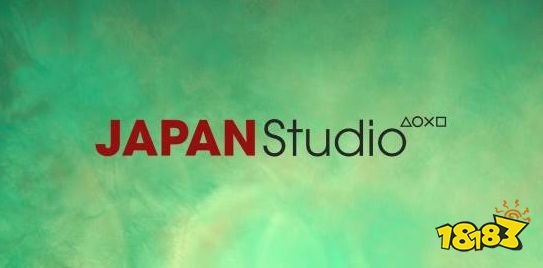 JAPAN Studio △○×□

18183